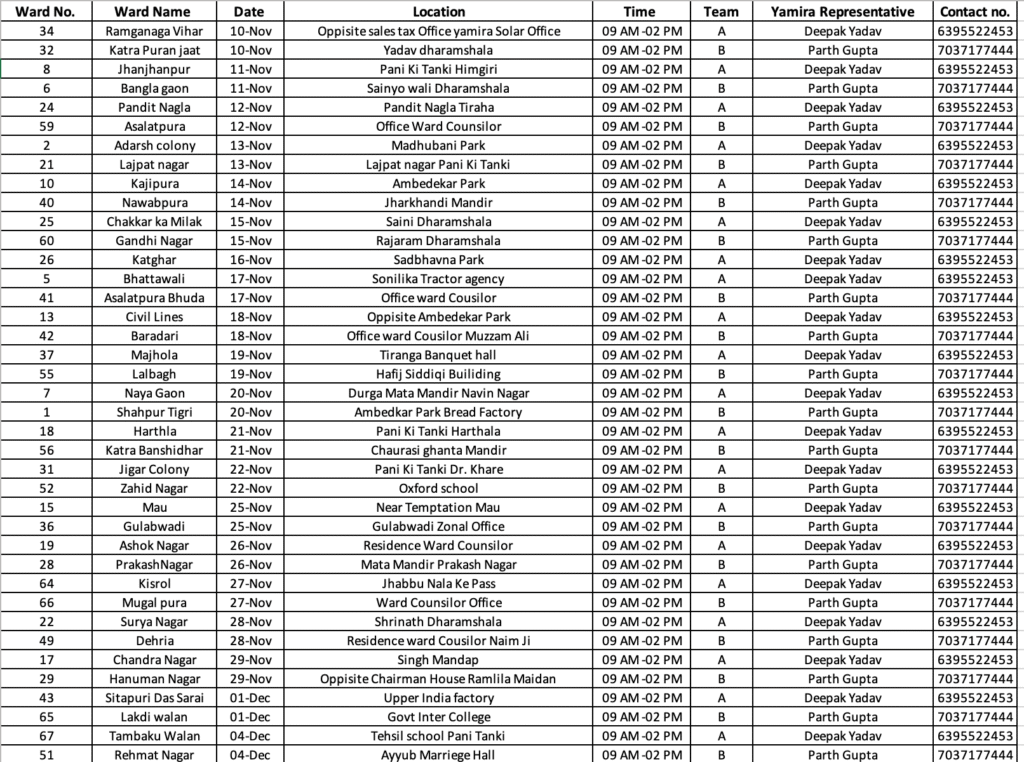 | Ward No. | Ward Name | Date | Location | Time | Team | Yamira Representative | Contact no. |
|---|---|---|---|---|---|---|---|
| 34 | Ramganaga Vihar | 10-Nov | Oppisite sales tax Office yamira Solar Office | 09 AM -02 PM | A | Deepak Yadav | 6395522453 |
| 32 | Katra Puran jaat | 10-Nov | Yadav dharamshala | 09 AM -02 PM | B | Parth Gupta | 7037177444 |
| 8 | Jhanjhanpur | 11-Nov | Pani Ki Tanki Himgiri | 09 AM -02 PM | A | Deepak Yadav | 6395522453 |
| 6 | Bangla gaon | 11-Nov | Sainyo wali Dharamshala | 09 AM -02 PM | B | Parth Gupta | 7037177444 |
| 24 | Pandit Nagla | 12-Nov | Pandit Nagla Tiraha | 09 AM -02 PM | A | Deepak Yadav | 6395522453 |
| 59 | Asalatpura | 12-Nov | Office Ward Counsilor | 09 AM -02 PM | B | Parth Gupta | 7037177444 |
| 2 | Adarsh colony | 13-Nov | Madhubani Park | 09 AM -02 PM | A | Deepak Yadav | 6395522453 |
| 21 | Lajpat nagar | 13-Nov | Lajpat nagar Pani Ki Tanki | 09 AM -02 PM | B | Parth Gupta | 7037177444 |
| 10 | Kajipura | 14-Nov | Ambedekar Park | 09 AM -02 PM | A | Deepak Yadav | 6395522453 |
| 40 | Nawabpura | 14-Nov | Jharkhandi Mandir | 09 AM -02 PM | B | Parth Gupta | 7037177444 |
| 25 | Chakkar ka Milak | 15-Nov | Saini Dharamshala | 09 AM -02 PM | A | Deepak Yadav | 6395522453 |
| 60 | Gandhi Nagar | 15-Nov | Rajaram Dharamshala | 09 AM -02 PM | B | Parth Gupta | 7037177444 |
| 26 | Katghar | 16-Nov | Sadbhavna Park | 09 AM -02 PM | A | Deepak Yadav | 6395522453 |
| 5 | Bhattawali | 17-Nov | Sonilika Tractor agency | 09 AM -02 PM | A | Deepak Yadav | 6395522453 |
| 41 | Asalatpura Bhuda | 17-Nov | Office ward Cousilor | 09 AM -02 PM | B | Parth Gupta | 7037177444 |
| 13 | Civil Lines | 18-Nov | Oppisite Ambedekar Park | 09 AM -02 PM | A | Deepak Yadav | 6395522453 |
| 42 | Baradari | 18-Nov | Office ward Cousilor Muzzam Ali | 09 AM -02 PM | B | Parth Gupta | 7037177444 |
| 37 | Majhola | 19-Nov | Tiranga Banquet hall | 09 AM -02 PM | A | Deepak Yadav | 6395522453 |
| 55 | Lalbagh | 19-Nov | Hafij Siddiqi Builiding | 09 AM -02 PM | B | Parth Gupta | 7037177444 |
| 7 | Naya Gaon | 20-Nov | Durga Mata Mandir Navin Nagar | 09 AM -02 PM | A | Deepak Yadav | 6395522453 |
| 1 | Shahpur Tigri | 20-Nov | Ambedkar Park Bread Factory | 09 AM -02 PM | B | Parth Gupta | 7037177444 |
| 18 | Harthla | 21-Nov | Pani Ki Tanki Harthala | 09 AM -02 PM | A | Deepak Yadav | 6395522453 |
| 56 | Katra Banshidhar | 21-Nov | Chaurasi ghanta Mandir | 09 AM -02 PM | B | Parth Gupta | 7037177444 |
| 31 | Jigar Colony | 22-Nov | Pani Ki Tanki Dr. Khare | 09 AM -02 PM | A | Deepak Yadav | 6395522453 |
| 52 | Zahid Nagar | 22-Nov | Oxford school | 09 AM -02 PM | B | Parth Gupta | 7037177444 |
| 15 | Mau | 25-Nov | Near Temptation Mau | 09 AM -02 PM | A | Deepak Yadav | 6395522453 |
| 36 | Gulabwadi | 25-Nov | Gulabwadi Zonal Office | 09 AM -02 PM | B | Parth Gupta | 7037177444 |
| 19 | Ashok Nagar | 26-Nov | Residence Ward Counsilor | 09 AM -02 PM | A | Deepak Yadav | 6395522453 |
| 28 | PrakashNagar | 26-Nov | Mata Mandir Prakash Nagar | 09 AM -02 PM | B | Parth Gupta | 7037177444 |
| 64 | Kisrol | 27-Nov | Jhabbu Nala Ke Pass | 09 AM -02 PM | A | Deepak Yadav | 6395522453 |
| 66 | Mugal pura | 27-Nov | Ward Counsilor Office | 09 AM -02 PM | B | Parth Gupta | 7037177444 |
| 22 | Surya Nagar | 28-Nov | Shrinath Dharamshala | 09 AM -02 PM | A | Deepak Yadav | 6395522453 |
| 49 | Dehria | 28-Nov | Residence ward Cousilor Naim Ji | 09 AM -02 PM | B | Parth Gupta | 7037177444 |
| 17 | Chandra Nagar | 29-Nov | Singh Mandap | 09 AM -02 PM | A | Deepak Yadav | 6395522453 |
| 29 | Hanuman Nagar | 29-Nov | Oppisite Chairman House Ramlila Maidan | 09 AM -02 PM | B | Parth Gupta | 7037177444 |
| 43 | Sitapuri Das Sarai | 01-Dec | Upper India factory | 09 AM -02 PM | A | Deepak Yadav | 6395522453 |
| 65 | Lakdi walan | 01-Dec | Govt Inter College | 09 AM -02 PM | B | Parth Gupta | 7037177444 |
| 67 | Tambaku Walan | 04-Dec | Tehsil school Pani Tanki | 09 AM -02 PM | A | Deepak Yadav | 6395522453 |
| 51 | Rehmat Nagar | 04-Dec | Ayyub Marriege Hall | 09 AM -02 PM | B | Parth Gupta | 7037177444 |